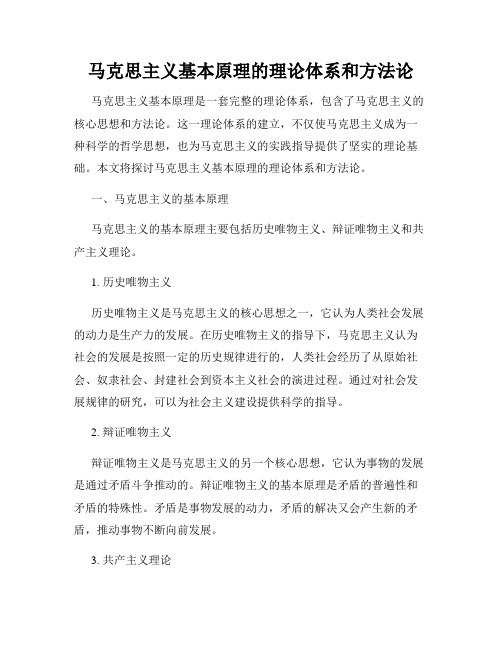 马克思主义基本原理的理论体系和方法论

马克思主义基本原理是一套完整的理论体系，包含了马克思主义的核心思想和方法论。这一理论体系的建立，不仅使马克思主义成为一种科学的哲学思想，也为马克思主义的实践指导提供了坚实的理论基础。本文将探讨马克思主义基本原理的理论体系和方法论。

一、马克思主义的基本原理

马克思主义的基本原理主要包括历史唯物主义、辩证唯物主义和共产主义理论。

1. 历史唯物主义

历史唯物主义是马克思主义的核心思想之一，它认为人类社会发展的动力是生产力的发展。在历史唯物主义的指导下，马克思主义认为社会的发展是按照一定的历史规律进行的，人类社会经历了从原始社会、奴隶社会、封建社会到资本主义社会的演进过程。通过对社会发展规律的研究，可以为社会主义建设提供科学的指导。

2. 辩证唯物主义

辩证唯物主义是马克思主义的另一个核心思想，它认为事物的发展是通过矛盾斗争推动的。辩证唯物主义的基本原理是矛盾的普遍性和矛盾的特殊性。矛盾是事物发展的动力，矛盾的解决又会产生新的矛盾，推动事物不断向前发展。

3. 共产主义理论